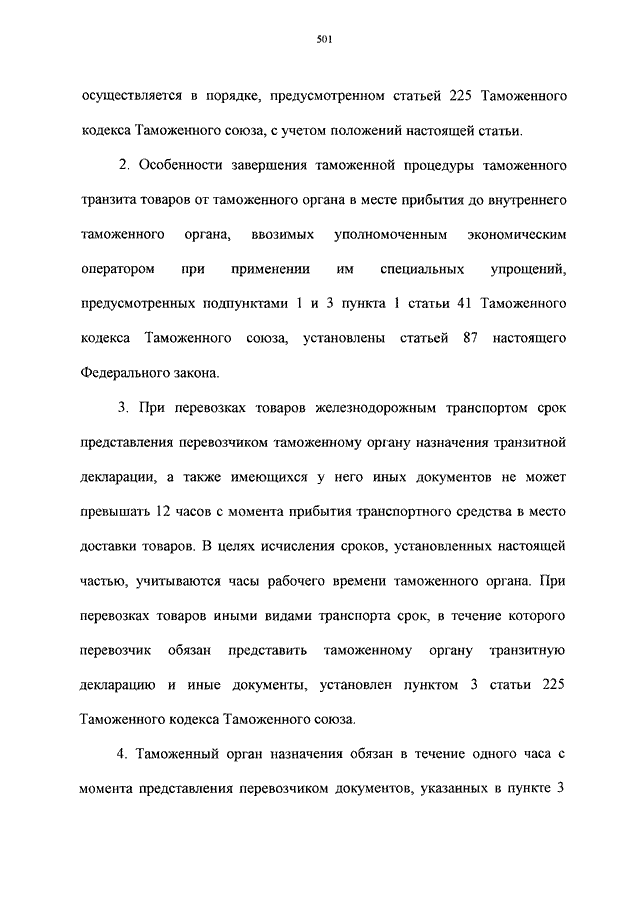 501

осуществляется в порядке, предусмотренном статьей 225 Таможенного кодекса Таможенного союза, с учетом положений настоящей статьи.

2. Особенности завершения таможенной процедуры таможенного транзита товаров от таможенного органа в месте прибытия до внутреннего таможенного органа, ввозимых уполномоченным экономическим оператором при применении им специальных упрощений, предусмотренных подпунктами 1 и 3 пункта 1 статьи 41 Таможенного кодекса Таможенного союза, установлены статьей 87 настоящего Федерального закона.

3. При перевозках товаров железнодорожным транспортом срок представления перевозчиком таможенному органу назначения транзитной декларации, а также имеющихся у него иных документов не может превышать 12 часов с момента прибытия транспортного средства в место доставки товаров. В целях исчисления сроков, установленных настоящей частью, учитываются часы рабочего времени таможенного органа. При перевозках товаров иными видами транспорта срок, в течение которого перевозчик обязан представить таможенному органу транзитную декларацию и иные документы, установлен пунктом 3 статьи 225 Таможенного кодекса Таможенного союза.

4. Таможенный орган назначения обязан в течение одного часа с момента представления перевозчиком документов, указанных в пункте 3